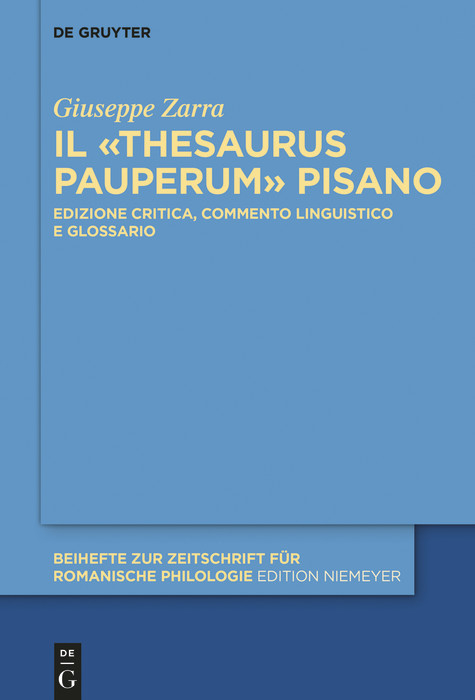 DE GRUYTER

Giuseppe Zarra

IL «THESAURUS PAUPERUM» PISANO

EDIZIONE CRITICA, COMMENTO LINGUISTICO E GLOSSARIO

BEIHEFTE ZUR ZEITSCHRIFT FÜR ROMANISCHE PHILOLOGIE EDITION NIEMEYER

DE
G